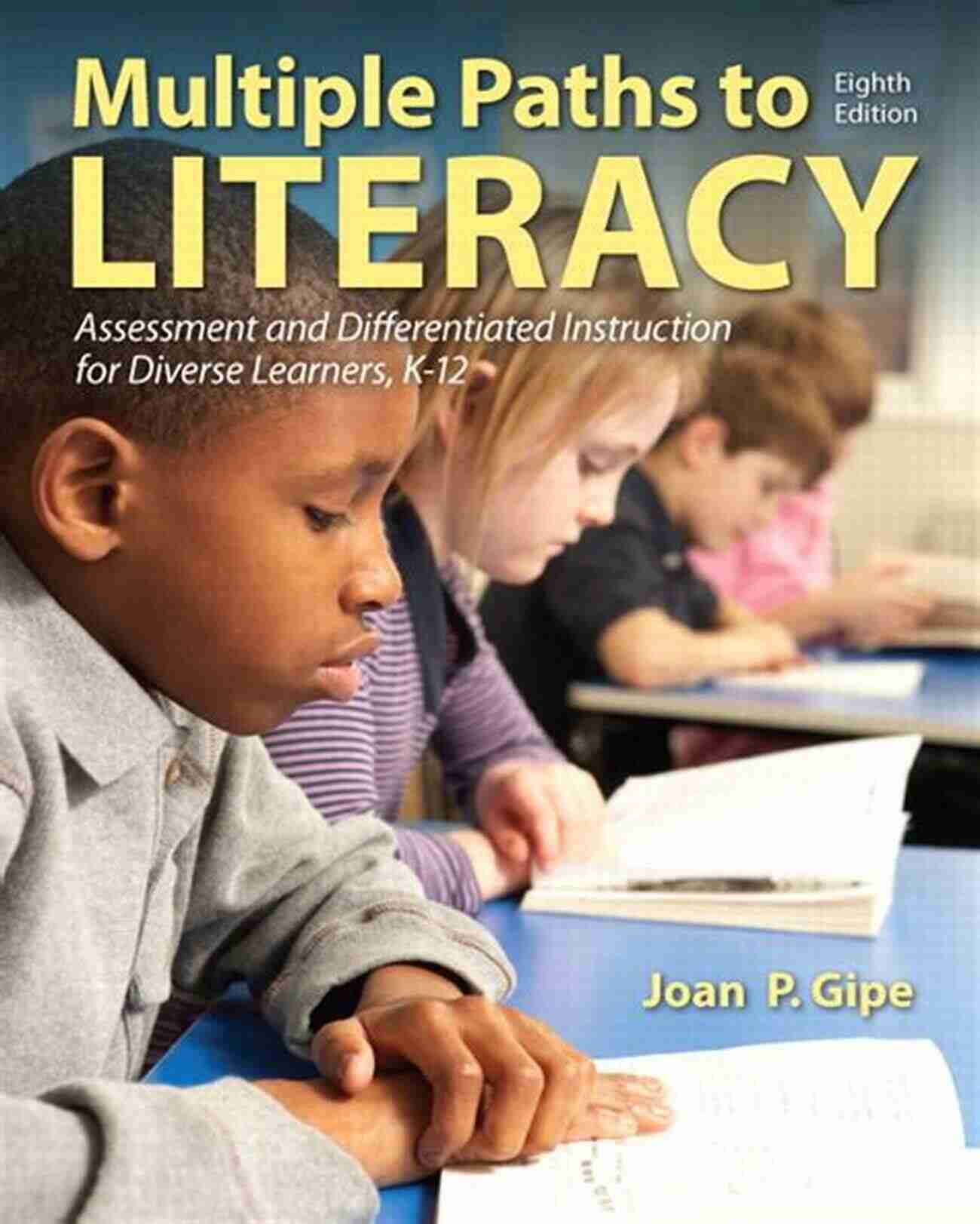 Multiple Paths to LITERACY

Eighth Edition

Assessment and Differentiated Instruction for Diverse Learners, K-12

Joan P. Gipe